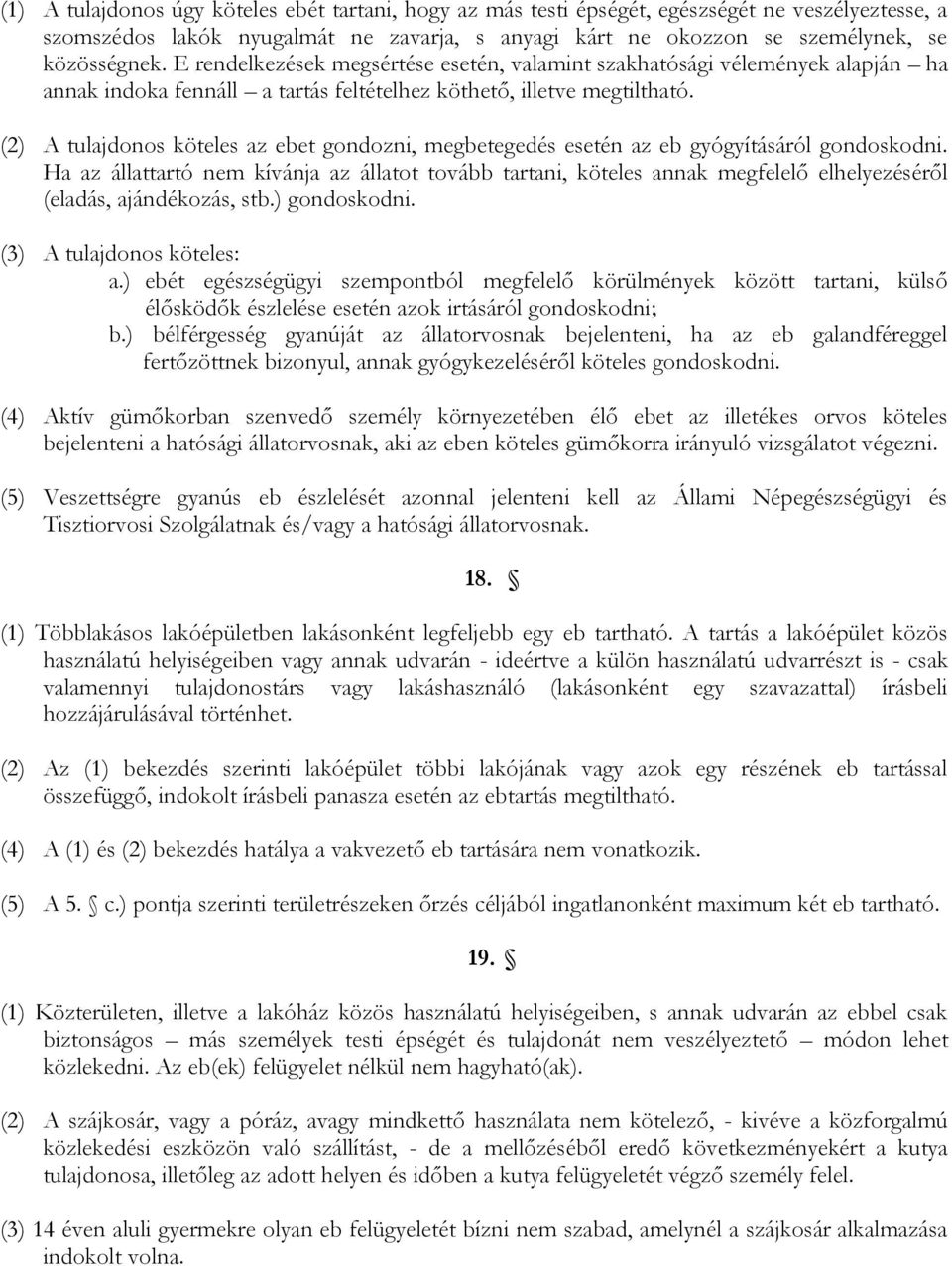 (1) A tulajdonos úgy köteles ebét tartani, hogy az más testi épségét, egészségét ne veszélyeztesse, a szomszédos lakók nyugalmát ne zavarja, s anyagi kárt ne okozzon se személynek, se közösségnek. E rendelkezések megsértése esetén, valamint szakhatósági vélemények alapján – ha annak indoka fennáll – a tartás feltételhez köthető, illetve megtiltható.

(2) A tulajdonos köteles az ebet gondozni, megbetegedés esetén az eb gyógyításáról gondoskodni. Ha az állattartó nem kívánja az állatot tovább tartani, köteles annak megfelelő elhelyezéséről (eladás, ajándékozás, stb.) gondoskodni.

(3) A tulajdonos köteles:
a.) ebét egészségügyi szempontból megfelelő körülmények között tartani, külső élősködők észlelése esetén azok irtásáról gondoskodni;
b.) bélférgesség gyanúját az állatorvosnak bejelenteni, ha az eb galandféreggel fertőzöttnek bizonyul, annak gyógykezeléséről köteles gondoskodni.

(4) Aktív gümőkorban szenvedő személy környezetében élő ebet az illetékes orvos köteles bejelenteni a hatósági állatorvosnak, aki az eben köteles gümőkorra irányuló vizsgálatot végezni.

(5) Veszettségre gyanús eb észlelését azonnal jelenteni kell az Állami Népegészségügyi és Tisztiorvosi Szolgálatnak és/vagy a hatósági állatorvosnak.

18. §

(1) Többlakásos lakóépületben lakásonként legfeljebb egy eb tartható. A tartás a lakóépület közös használatú helyiségeiben vagy annak udvarán - ideértve a külön használatú udvarrészt is - csak valamennyi tulajdonostárs vagy lakáshasználó (lakásonként egy szavazattal) írásbeli hozzájárulásával történhet.

(2) Az (1) bekezdés szerinti lakóépület többi lakójának vagy azok egy részének eb tartással összefüggő, indokolt írásbeli panasza esetén az ebtartás megtiltható.

(4) A (1) és (2) bekezdés hatálya a vakvezető eb tartására nem vonatkozik.

(5) A 5. § c.) pontja szerinti területrészeken őrzés céljából ingatlanonként maximum két eb tartható.

19. §

(1) Közterületen, illetve a lakóház közös használatú helyiségeiben, s annak udvarán az ebbel csak biztonságos – más személyek testi épségét és tulajdonát nem veszélyeztető – módon lehet közlekedni. Az eb(ek) felügyelet nélkül nem hagyható(ak).

(2) A szájkosár, vagy a póráz, avagy mindkettő használata nem kötelező, - kivéve a közforgalmú közlekedési eszközön való szállítást, - de a mellőzéséből eredő következményekért a kutya tulajdonosa, illetőleg az adott helyen és időben a kutya felügyeletét végző személy felel.

(3) 14 éven aluli gyermekre olyan eb felügyeletét bízni nem szabad, amelynél a szájkosár alkalmazása indokolt volna.